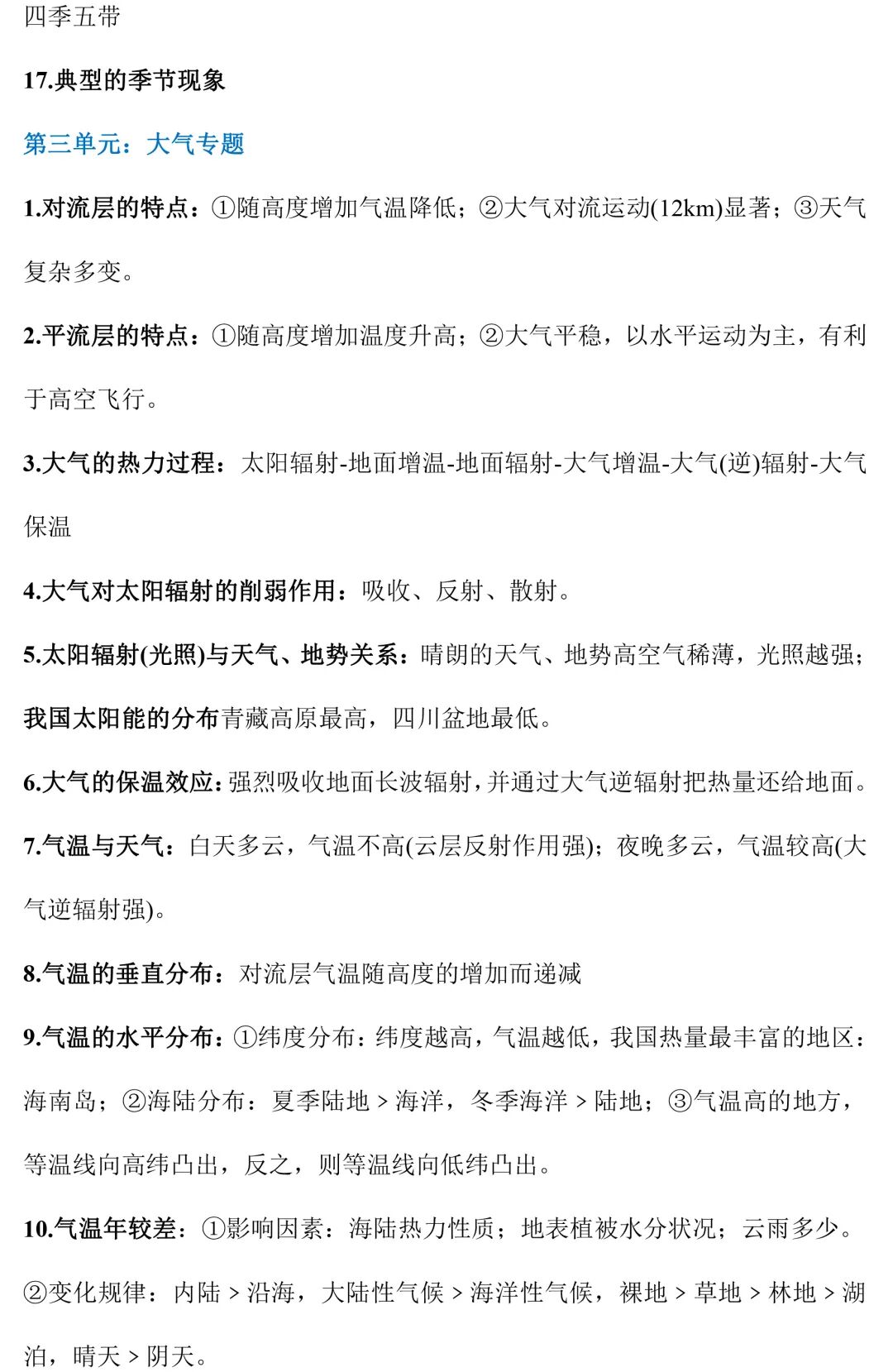 四季五带

17.典型的季节现象

第三单元：大气专题

1.对流层的特点：①随高度增加气温降低；②大气对流运动(12km)显著；③天气复杂多变。

2.平流层的特点：①随高度增加温度升高；②大气平稳，以水平运动为主，有利于高空飞行。

3.大气的热力过程：太阳辐射-地面增温-地面辐射-大气增温-大气(逆)辐射-大气保温

4.大气对太阳辐射的削弱作用：吸收、反射、散射。

5.太阳辐射(光照)与天气、地势关系：晴朗的天气、地势高空气稀薄，光照越强；我国太阳能的分布青藏高原最高，四川盆地最低。

6.大气的保温效应：强烈吸收地面长波辐射，并通过大气逆辐射把热量还给地面。

7.气温与天气：白天多云，气温不高(云层反射作用强)；夜晚多云，气温较高(大气逆辐射强)。

8.气温的垂直分布：对流层气温随高度的增加而递减

9.气温的水平分布：①纬度分布：纬度越高，气温越低，我国热量最丰富的地区：海南岛；②海陆分布：夏季陆地 > 海洋，冬季海洋 > 陆地；③气温高的地方，等温线向高纬凸出，反之，则等温线向低纬凸出。

10.气温年较差：①影响因素：海陆热力性质；地表植被水分状况；云雨多少。②变化规律：内陆 > 沿海，大陆性气候 > 海洋性气候，裸地 > 草地 > 林地 > 湖泊，晴天 > 阴天。